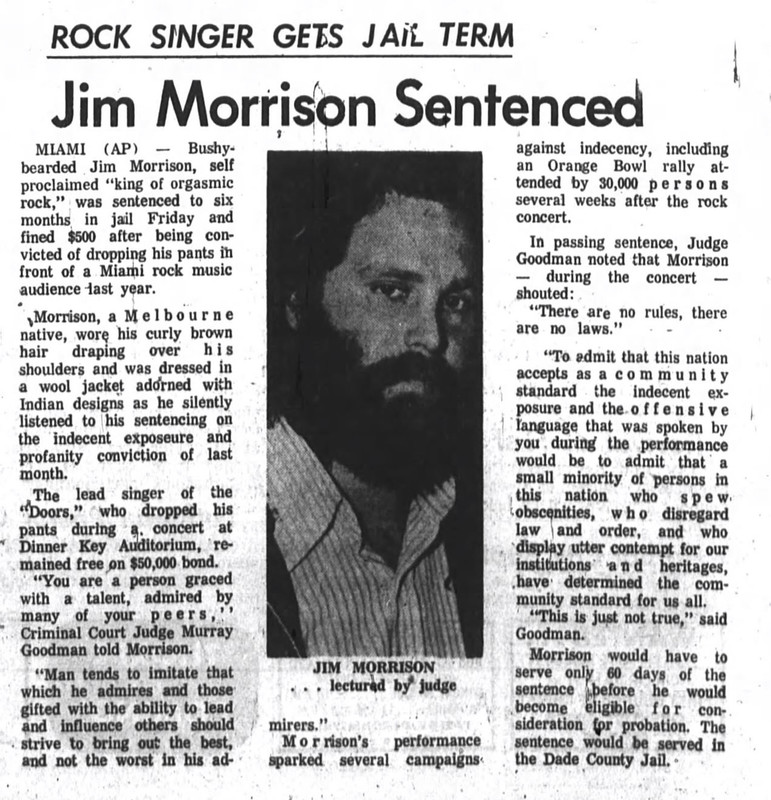 ROCK SINGER GETS JAIL TERM

Jim Morrison Sentenced

MIAMI (AP) — Bushy-bearded Jim Morrison, self proclaimed "king of orgasmic rock," was sentenced to six months in jail Friday and fined $500 after being convicted of dropping his pants in front of a Miami rock music audience last year.

Morrison, a Melbourne native, wore his curly brown hair draping over his shoulders and was dressed in a wool jacket adorned with Indian designs as he silently listened to his sentencing on the indecent exposeure and profanity conviction of last month.

The lead singer of the "Doors," who dropped his pants during a concert at Dinner Key Auditorium, remained free on $50,000 bond.

"You are a person graced with a talent, admired by many of your peers," Criminal Court Judge Murray Goodman told Morrison.

"Man tends to imitate that which he admires and those gifted with the ability to lead and influence others should strive to bring out the best, and not the worst in his admirers."

JIM MORRISON . . . lectured by judge

Morrison's performance sparked several campaigns against indecency, including an Orange Bowl rally attended by 30,000 persons several weeks after the rock concert.

In passing sentence, Judge Goodman noted that Morrison — during the concert — shouted:

"There are no rules, there are no laws."

"To admit that this nation accepts as a community standard the indecent exposure and the offensive language that was spoken by you during the performance would be to admit that a small minority of persons in this nation who spew obscenities, who disregard law and order, and who display utter contempt for our institutions and heritages, have determined the community standard for us all.

"This is just not true," said Goodman.

Morrison would have to serve only 60 days of the sentence before he would become eligible for consideration for probation. The sentence would be served in the Dade County Jail.